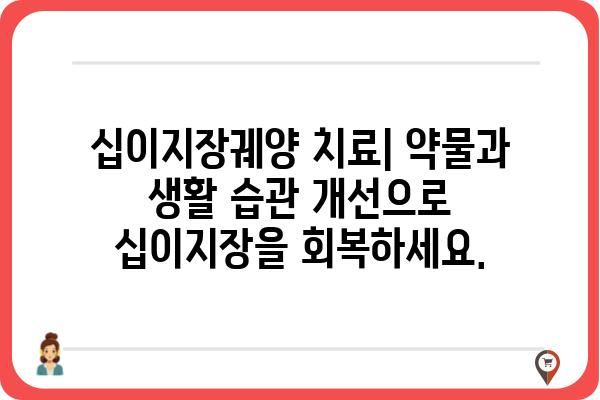 십이지장궤양 치료| 약물과 생활 습관 개선으로 십이지장을 회복하세요.